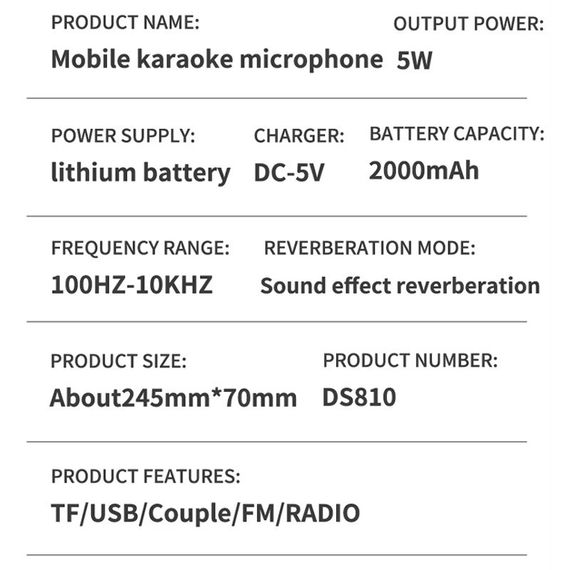 PRODUCT NAME:
Mobile karaoke microphone

OUTPUT POWER:
5W

POWER SUPPLY:
lithium battery

CHARGER:
DC-5V

BATTERY CAPACITY:
2000mAh

FREQUENCY RANGE:
100HZ-10KHZ

REVERBERATION MODE:
Sound effect reverberation

PRODUCT SIZE:
About245mm*70mm

PRODUCT NUMBER:
DS810

PRODUCT FEATURES:
TF/USB/Couple/FM/RADIO